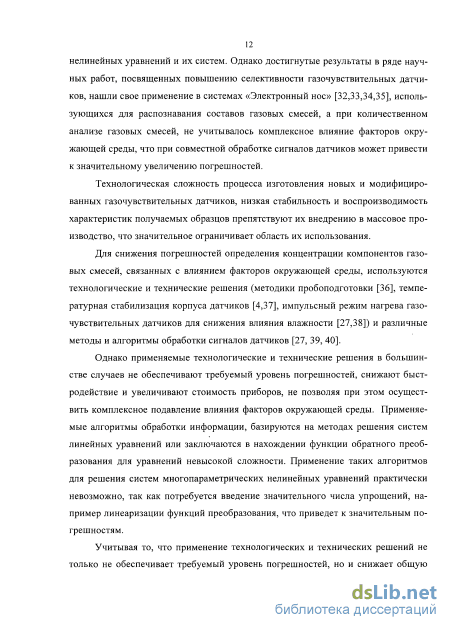 12

нелинейных уравнений и их систем. Однако достигнутые результаты в ряде научных работ, посвященных повышению селективности газочувствительных датчиков, нашли свое применение в системах «Электронный нос» [32,33,34,35], использующихся для распознавания составов газовых смесей, а при количественном анализе газовых смесей, не учитывалось комплексное влияние факторов окружающей среды, что при совместной обработке сигналов датчиков может привести к значительному увеличению погрешностей.

Технологическая сложность процесса изготовления новых и модифицированных газочувствительных датчиков, низкая стабильность и воспроизводимость характеристик получаемых образцов препятствуют их внедрению в массовое производство, что значительное ограничивает область их использования.

Для снижения погрешностей определения концентрации компонентов газовых смесей, связанных с влиянием факторов окружающей среды, используются технологические и технические решения (методики пробоподготовки [36], температурная стабилизация корпуса датчиков [4,37], импульсный режим нагрева газочувствительных датчиков для снижения влияния влажности [27,38]) и различные методы и алгоритмы обработки сигналов датчиков [27, 39, 40].

Однако применяемые технологические и технические решения в большинстве случаев не обеспечивают требуемый уровень погрешностей, снижают быстродействие и увеличивают стоимость приборов, не позволяя при этом осуществить комплексное подавление влияния факторов окружающей среды. Применяемые алгоритмы обработки информации, базируются на методах решения систем линейных уравнений или заключаются в нахождении функции обратного преобразования для уравнений невысокой сложности. Применение таких алгоритмов для решения систем многопараметрических нелинейных уравнений практически невозможно, так как потребуется введение значительного числа упрощений, например линеаризации функций преобразования, что приведет к значительным погрешностям.

Учитывая то, что применение технологических и технических решений не только не обеспечивает требуемый уровень погрешностей, но и снижает общую

dsLib.net
библиотека диссертаций